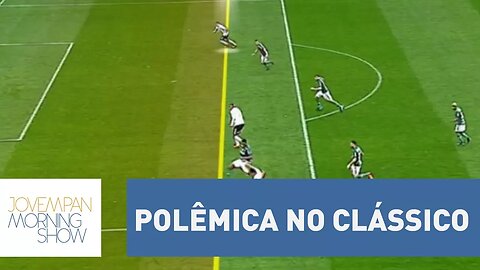 JOVEMPAN
MORNING
SHOW

POLÊMICA NO CLÁSSICO